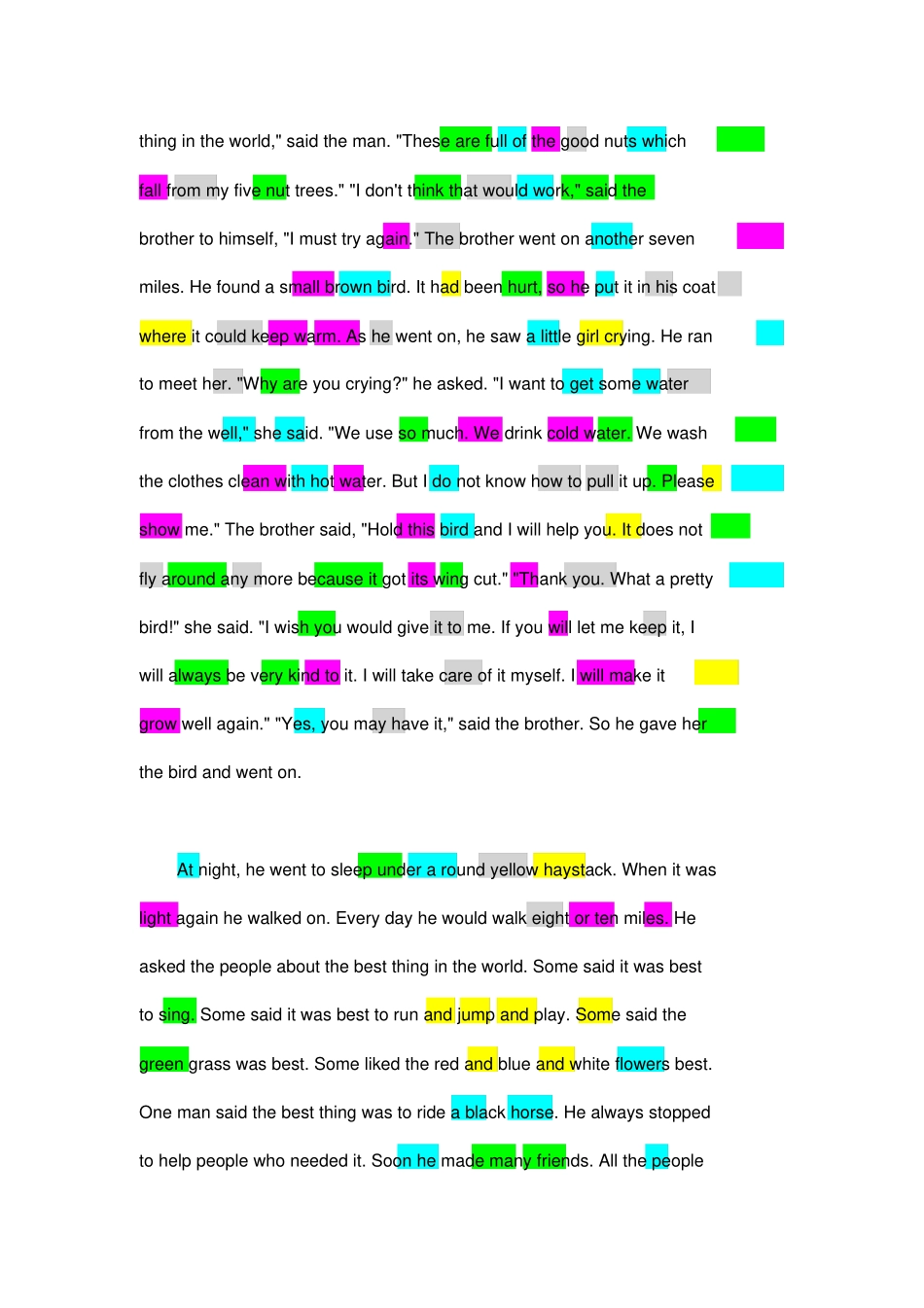 thing in the world," said the man. "These are full of the good nuts which fall from my five nut trees." "I don't think that would work," said the brother to himself, "I must try again." The brother went on another seven miles. He found a small brown bird. It had been hurt, so he put it in his coat where it could keep warm. As he went on, he saw a little girl crying. He ran to meet her. "Why are you crying?" he asked. "I want to get some water from the well," she said. "We use so much. We drink cold water. We wash the clothes clean with hot water. But I do not know how to pull it up. Please show me." The brother said, "Hold this bird and I will help you. It does not fly around any more because it got its wing cut." "Thank you. What a pretty bird!" she said. "I wish you would give it to me. If you will let me keep it, I will always be very kind to it. I will take care of it myself. I will make it grow well again." "Yes, you may have it," said the brother. So he gave her the bird and went on.

At night, he went to sleep under a round yellow haystack. When it was light again he walked on. Every day he would walk eight or ten miles. He asked the people about the best thing in the world. Some said it was best to sing. Some said it was best to run and jump and play. Some said the green grass was best. Some liked the red and blue and white flowers best. One man said the best thing was to ride a black horse. He always stopped to help people who needed it. Soon he made many friends. All the people